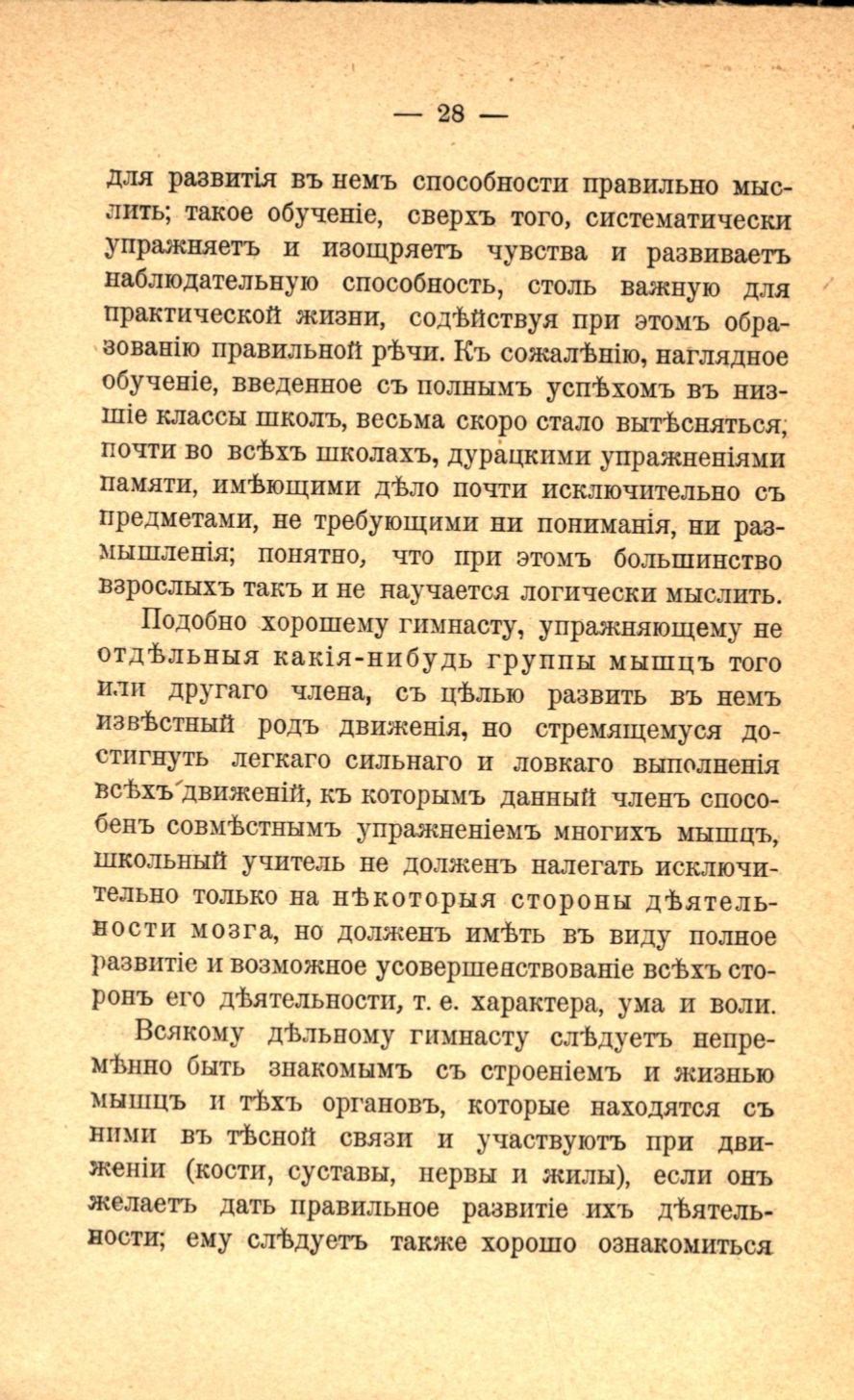 — 28 —

для развитія въ немъ способности правильно мыслить; такое обученіе, сверхъ того, систематически упражняетъ и изощряетъ чувства и развиваетъ наблюдательную способность, столь важную для практической жизни, содѣйствуя при этомъ образованію правильной рѣчи. Къ сожалѣнію, наглядное обученіе, введенное съ полнымъ успѣхомъ въ низшіе классы школъ, весьма скоро стало вытѣсняться, почти во всѣхъ школахъ, дурацкими упражненіями памяти, имѣющими дѣло почти исключительно съ предметами, не требующими ни пониманія, ни размышленія; понятно, что при этомъ большинство взрослыхъ такъ и не научается логически мыслить.

Подобно хорошему гимнасту, упражняющему не отдѣльныя какія-нибудь группы мышцъ того или другаго члена, съ цѣлью развить въ немъ извѣстный родъ движенія, но стремящемуся достигнуть легкаго сильнаго и ловкаго выполненія всѣхъ движеній, къ которымъ данный членъ способенъ совмѣстнымъ упражненіемъ многихъ мышцъ, школьный учитель не долженъ налегать исключительно только на нѣкоторыя стороны дѣятельности мозга, но долженъ имѣть въ виду полное развитіе и возможное усовершенствованіе всѣхъ сторонъ его дѣятельности, т. е. характера, ума и воли.

Всякому дѣльному гимнасту слѣдуетъ непремѣнно быть знакомымъ съ строеніемъ и жизнью мышцъ и тѣхъ органовъ, которые находятся съ ними въ тѣсной связи и участвуютъ при движеніи (кости, суставы, нервы и жилы), если онъ желаетъ дать правильное развитіе ихъ дѣятельности; ему слѣдуетъ также хорошо ознакомиться